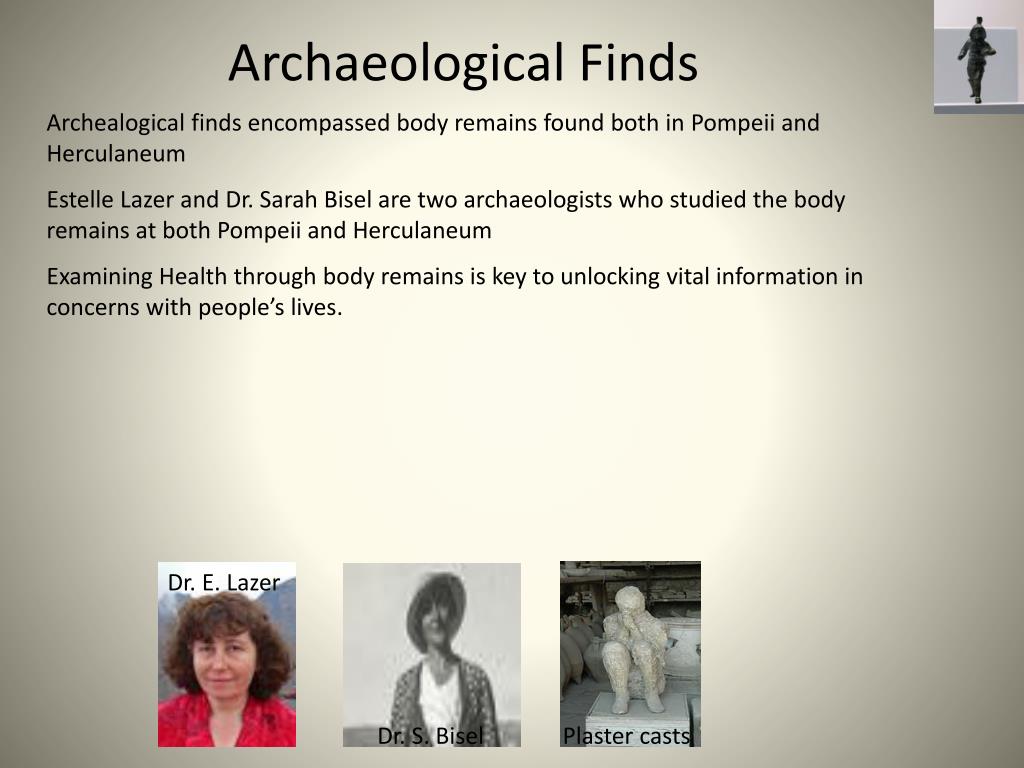 Archaeological Finds

Archealogical finds encompassed body remains found both in Pompeii and Herculaneum

Estelle Lazer and Dr. Sarah Bisel are two archaeologists who studied the body remains at both Pompeii and Herculaneum

Examining Health through body remains is key to unlocking vital information in concerns with people's lives.

Dr. E. Lazer

Dr. S. Bisel

Plaster casts